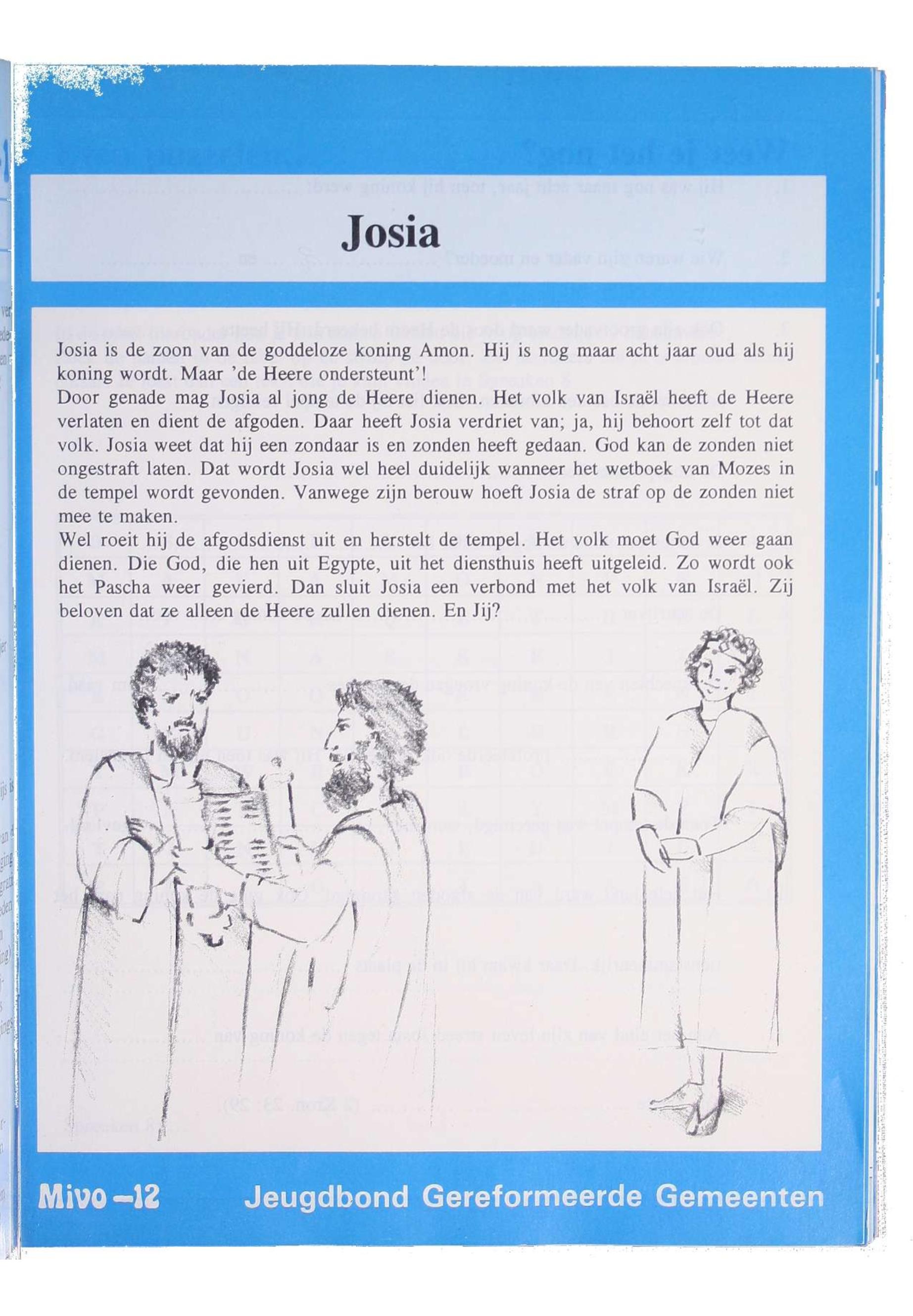 Josia

Josia is de zoon van de goddeloze koning Amon. Hij is nog maar acht jaar oud als hij koning wordt. Maar 'de Heere ondersteunt'!
Door genade mag Josia al jong de Heere dienen. Het volk van Israël heeft de Heere verlaten en dient de afgoden. Daar heeft Josia verdriet van; ja, hij behoort zelf tot dat volk. Josia weet dat hij een zondaar is en zonden heeft gedaan. God kan de zonden niet ongestraft laten. Dat wordt Josia wel heel duidelijk wanneer het wetboek van Mozes in de tempel wordt gevonden. Vanwege zijn berouw hoeft Josia de straf op de zonden niet mee te maken.
Wel roeit hij de afgodsdienst uit en herstelt de tempel. Het volk moet God weer gaan dienen. Die God, die hen uit Egypte, uit het diensthuis heeft uitgeleid. Zo wordt ook het Pascha weer gevierd. Dan sluit Josia een verbond met het volk van Israël. Zij beloven dat ze alleen de Heere zullen dienen. En Jij?

Mivo -12 Jeugdbond Gereformeerde Gemeenten